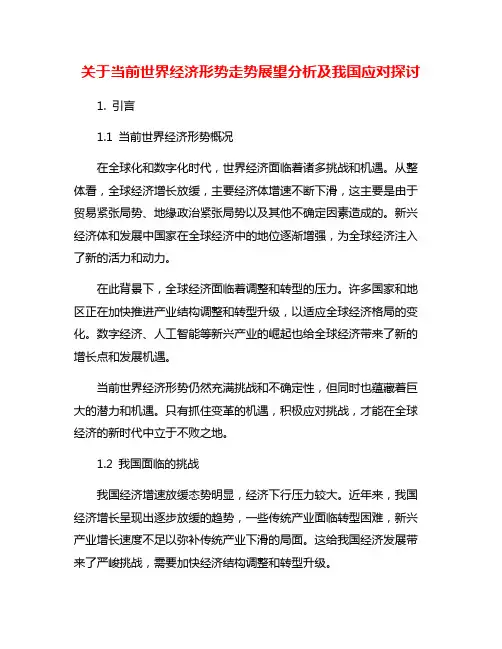 关于当前世界经济形势走势展望分析及我国应对探讨

1. 引言

1.1 当前世界经济形势概况

在全球化和数字化时代，世界经济面临着诸多挑战和机遇。从整体看，全球经济增长放缓，主要经济体增速不断下滑，这主要是由于贸易紧张局势、地缘政治紧张局势以及其他不确定因素造成的。新兴经济体和发展中国家在全球经济中的地位逐渐增强，为全球经济注入了新的活力和动力。

在此背景下，全球经济面临着调整和转型的压力。许多国家和地区正在加快推进产业结构调整和转型升级，以适应全球经济格局的变化。数字经济、人工智能等新兴产业的崛起也给全球经济带来了新的增长点和发展机遇。

当前世界经济形势仍然充满挑战和不确定性，但同时也蕴藏着巨大的潜力和机遇。只有抓住变革的机遇，积极应对挑战，才能在全球经济的新时代中立于不败之地。

1.2 我国面临的挑战

我国经济增速放缓态势明显，经济下行压力较大。近年来，我国经济增长呈现出逐步放缓的趋势，一些传统产业面临转型困难，新兴产业增长速度不足以弥补传统产业下滑的局面。这给我国经济发展带来了严峻挑战，需要加快经济结构调整和转型升级。